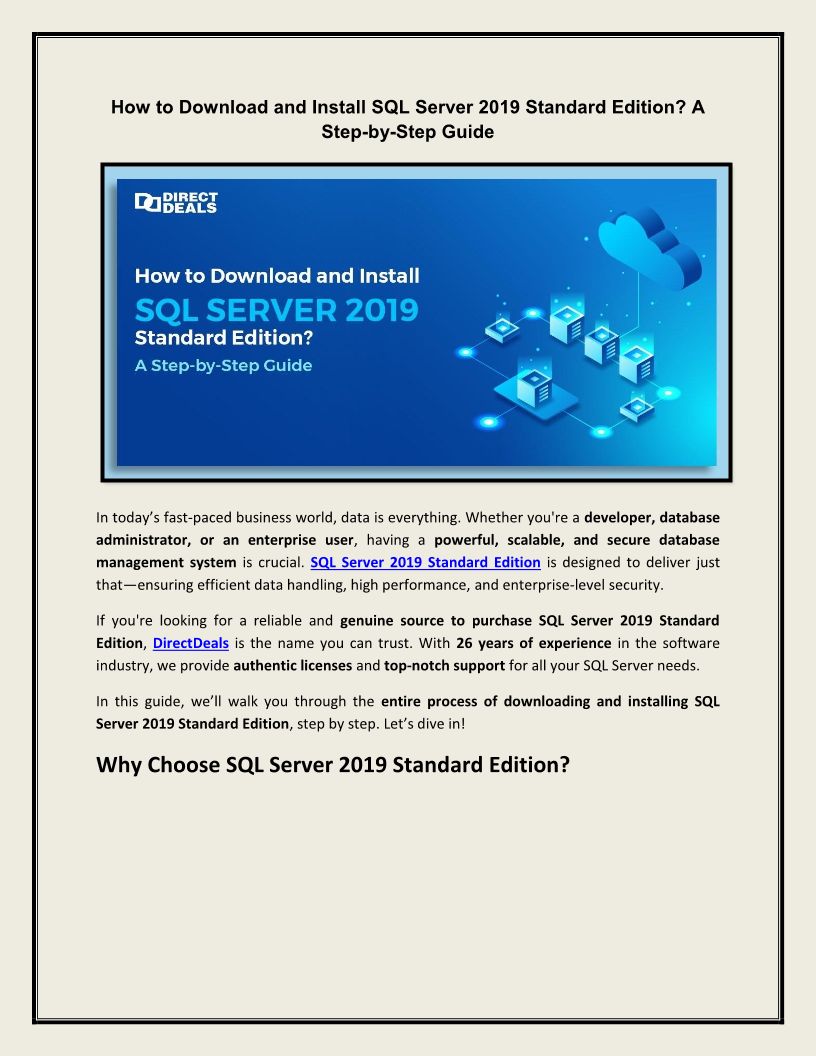 How to Download and Install SQL Server 2019 Standard Edition? A Step-by-Step Guide

DIRECT DEALS

How to Download and Install
SQL SERVER 2019
Standard Edition?
A Step-by-Step Guide

In today's fast-paced business world, data is everything. Whether you're a developer, database administrator, or an enterprise user, having a powerful, scalable, and secure database management system is crucial. SQL Server 2019 Standard Edition is designed to deliver just that—ensuring efficient data handling, high performance, and enterprise-level security.

If you're looking for a reliable and genuine source to purchase SQL Server 2019 Standard Edition, DirectDeals is the name you can trust. With 26 years of experience in the software industry, we provide authentic licenses and top-notch support for all your SQL Server needs.

In this guide, we'll walk you through the entire process of downloading and installing SQL Server 2019 Standard Edition, step by step. Let's dive in!

Why Choose SQL Server 2019 Standard Edition?